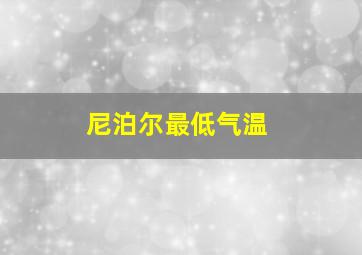 尼泊尔最低气温